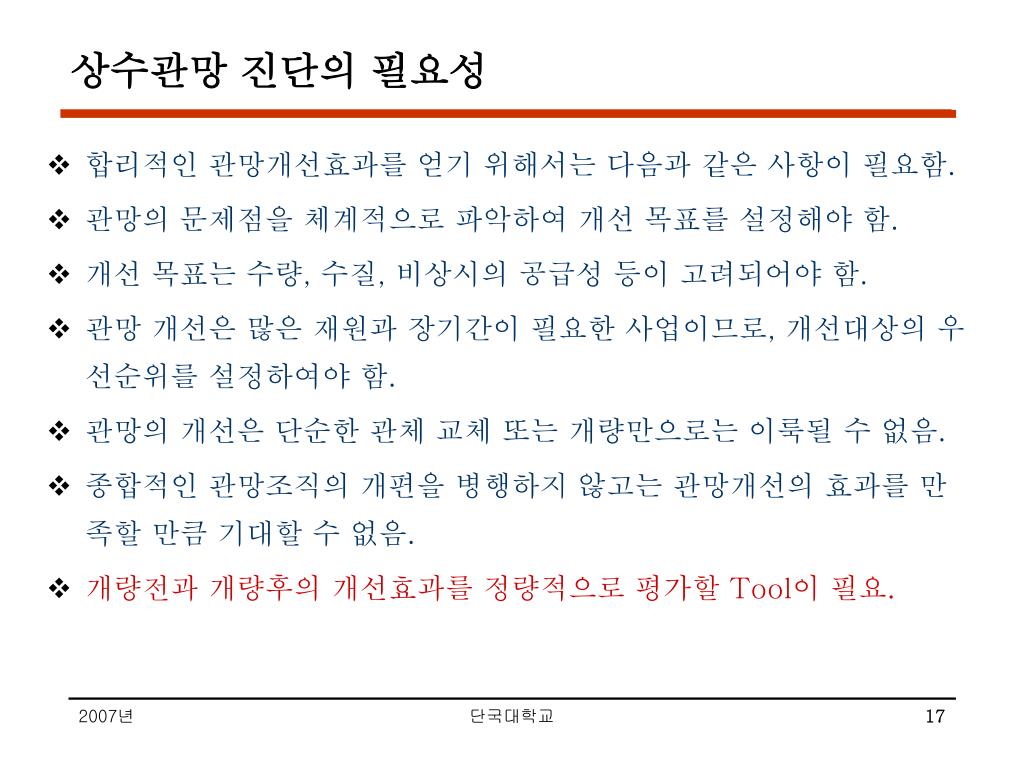 상수관망 진단의 필요성

❖ 합리적인 관망개선효과를 얻기 위해서는 다음과 같은 사항이 필요함.

❖ 관망의 문제점을 체계적으로 파악하여 개선 목표를 설정해야 함.

❖ 개선 목표는 수량, 수질, 비상시의 공급성 등이 고려되어야 함.

❖ 관망 개선은 많은 재원과 장기간이 필요한 사업이므로, 개선대상의 우선순위를 설정하여야 함.

❖ 관망의 개선은 단순한 관체 교체 또는 개량만으로는 이룩될 수 없음.

❖ 종합적인 관망조직의 개편을 병행하지 않고는 관망개선의 효과를 만족할 만큼 기대할 수 없음.

❖ 개량전과 개량후의 개선효과를 정량적으로 평가할 Tool이 필요.

2007년

단국대학교

17